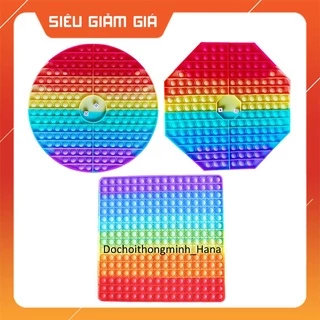 SIÊU GIẢM GIÁ

Dochoithongminh_Hana